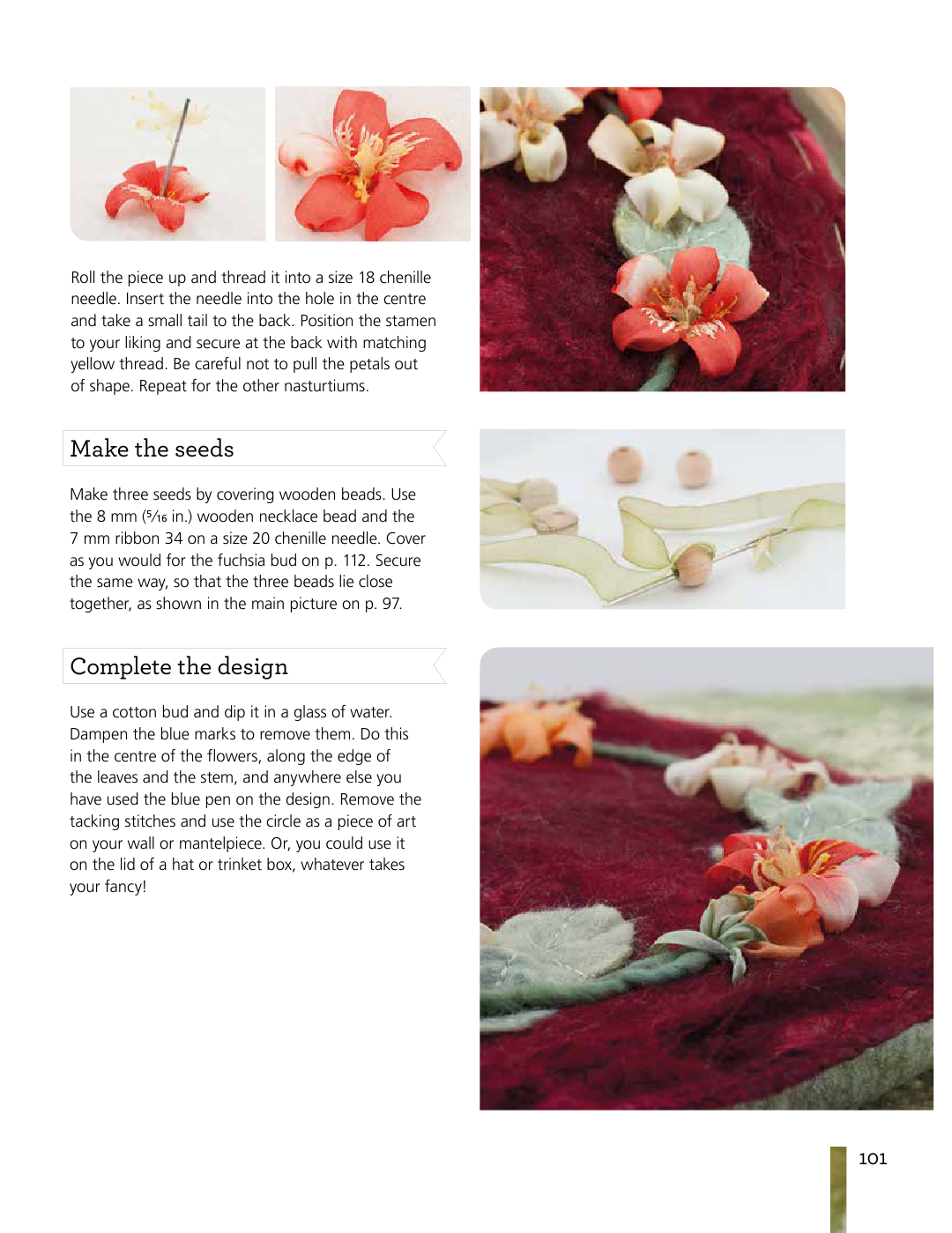 Roll the piece up and thread it into a size 18 chenille needle. Insert the needle into the hole in the centre and take a small tail to the back. Position the stamen to your liking and secure at the back with matching yellow thread. Be careful not to pull the petals out of shape. Repeat for the other nasturtiums.

Make the seeds

Make three seeds by covering wooden beads. Use the 8 mm ($\frac{5}{16}$ in.) wooden necklace bead and the 7 mm ribbon 34 on a size 20 chenille needle. Cover as you would for the fuchsia bud on p. 112. Secure the same way, so that the three beads lie close together, as shown in the main picture on p. 97.

Complete the design

Use a cotton bud and dip it in a glass of water. Dampen the blue marks to remove them. Do this in the centre of the flowers, along the edge of the leaves and the stem, and anywhere else you have used the blue pen on the design. Remove the tacking stitches and use the circle as a piece of art on your wall or mantelpiece. Or, you could use it on the lid of a hat or trinket box, whatever takes your fancy!

101